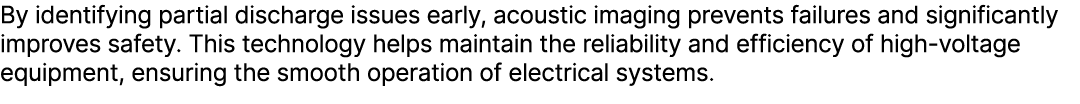 By identifying partial discharge issues early, acoustic imaging prevents failures and significantly improves safety. This technology helps maintain the reliability and efficiency of high-voltage equipment, ensuring the smooth operation of electrical systems.